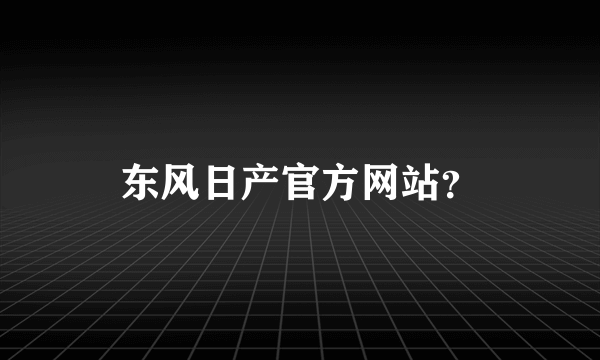 东风日产官方网站?